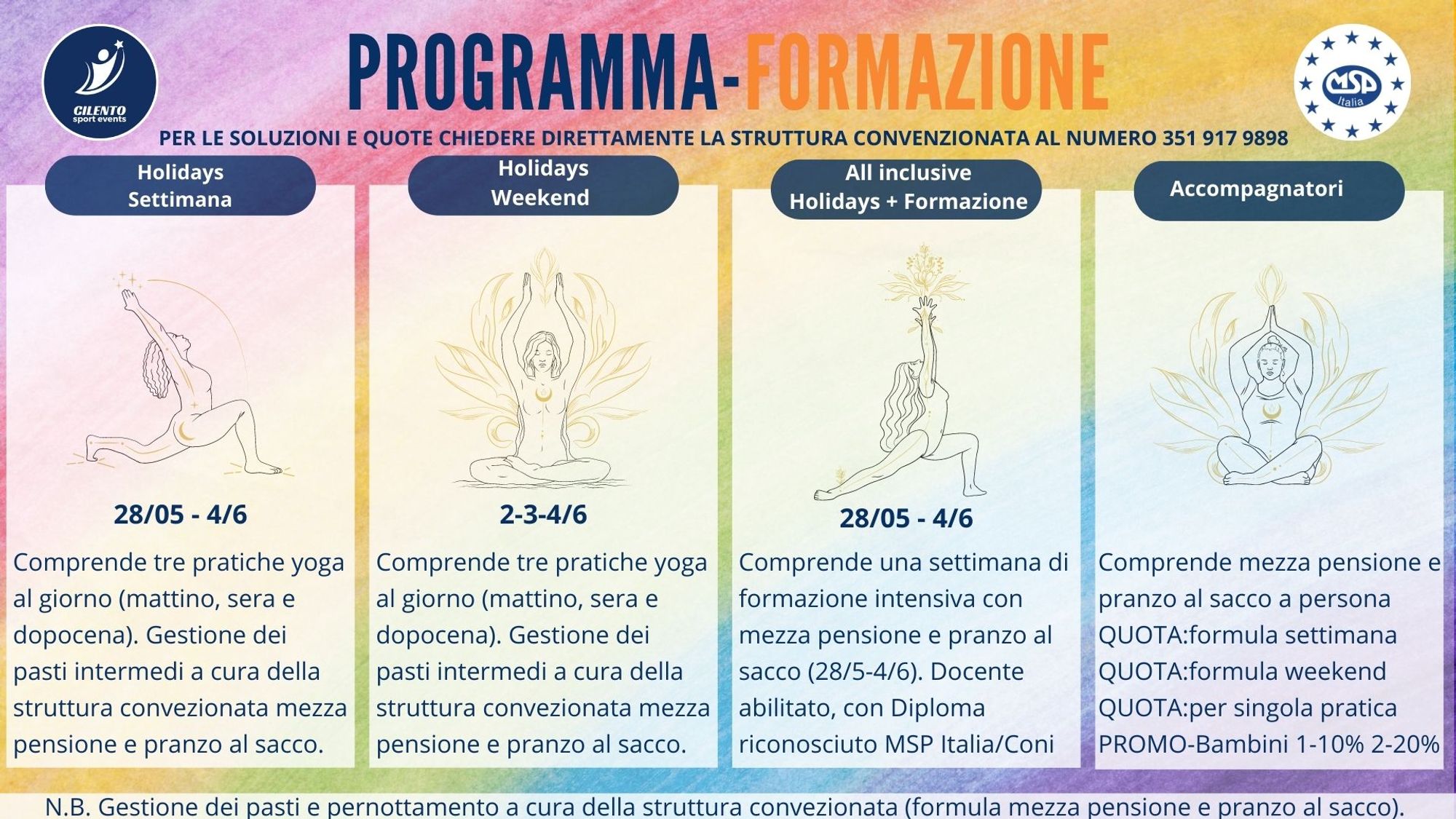 CILENTO sport events

PROGRAMMA-FORMAZIONE

MSP Italia

PER LE SOLUZIONI E QUOTE CHIEDERE DIRETTAMENTE LA STRUTTURA CONVENZIONATA AL NUMERO 351 917 9898

Holidays Settimana

28/05 - 4/6

Comprende tre pratiche yoga al giorno (mattino, sera e dopocena). Gestione dei pasti intermedi a cura della struttura convezionata mezza pensione e pranzo al sacco.

Holidays Weekend

2-3-4/6

Comprende tre pratiche yoga al giorno (mattino, sera e dopocena). Gestione dei pasti intermedi a cura della struttura convezionata mezza pensione e pranzo al sacco.

All inclusive Holidays + Formazione

28/05 - 4/6

Comprende una settimana di formazione intensiva con mezza pensione e pranzo al sacco (28/5-4/6). Docente abilitato, con Diploma riconosciuto MSP Italia/Coni

Accompagnatori

Comprende mezza pensione e pranzo al sacco a persona
QUOTA:formula settimana
QUOTA:formula weekend
QUOTA:per singola pratica
PROMO-Bambini 1-10% 2-20%

N.B. Gestione dei pasti e pernottamento a cura della struttura convezionata (formula mezza pensione e pranzo al sacco).